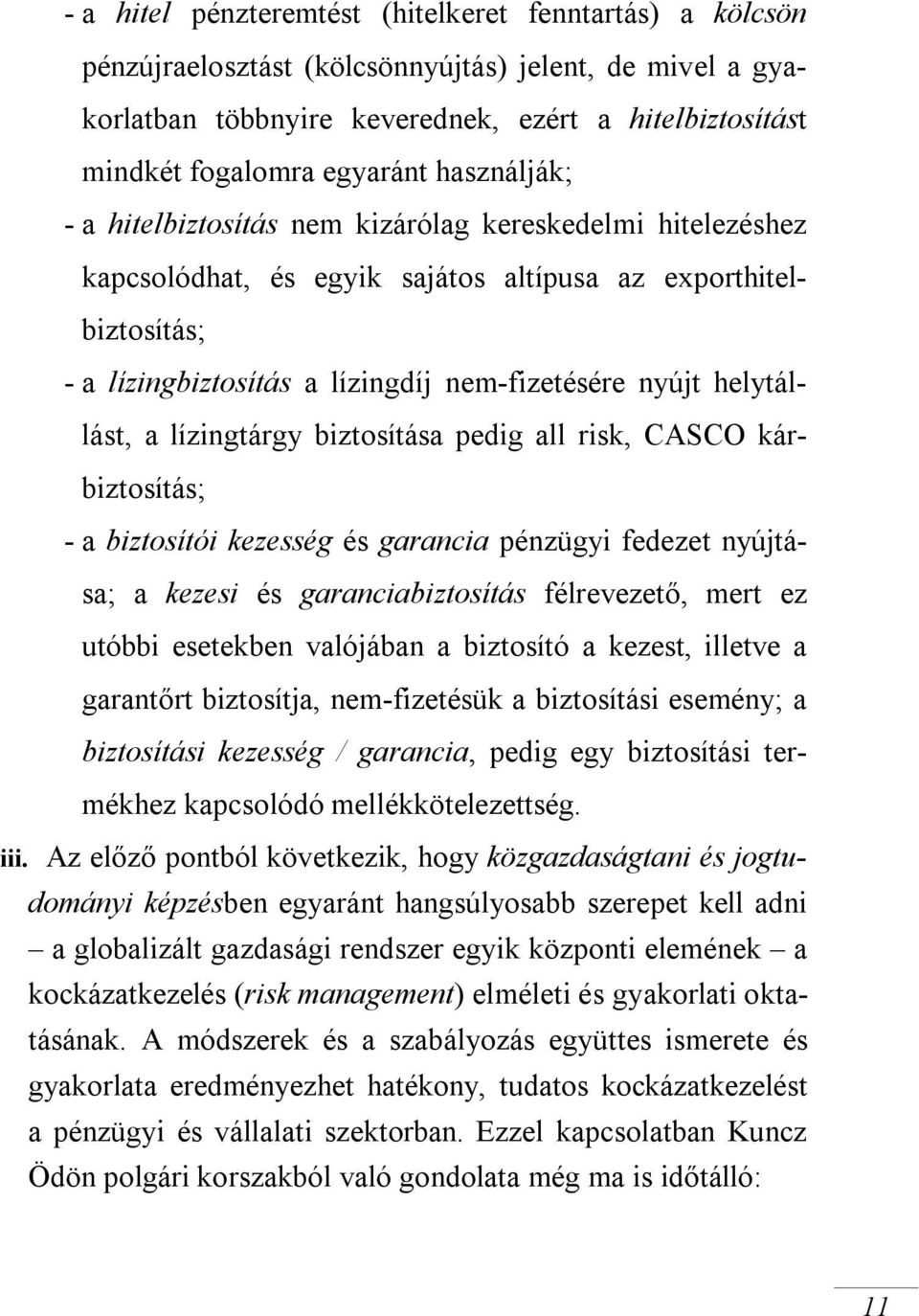 - a hitel pénzteremtést (hitelkeret fenntartás) a kölcsön pénzújraelosztást (kölcsönnyújtás) jelent, de mivel a gyakorlatban többnyire keverednek, ezért a hitelbiztosítást mindkét fogalomra egyaránt használják;

- a hitelbiztosítás nem kizárólag kereskedelmi hitelezéshez kapcsolódhat, és egyik sajátos altípusa az exporthitelbiztosítás;

- a lízingbiztosítás a lízingdíj nem-fizetésére nyújt helytállást, a lízingtárgy biztosítása pedig all risk, CASCO kárbiztosítás;

- a biztosítói kezesség és garancia pénzügyi fedezet nyújtása; a kezesi és garanciabiztosítás félrevezető, mert ez utóbbi esetekben valójában a biztosító a kezest, illetve a garantőrt biztosítja, nem-fizetésük a biztosítási esemény; a biztosítási kezesség / garancia, pedig egy biztosítási termékhez kapcsolódó mellékkötelezettség.

iii. Az előző pontból következik, hogy közgazdaságtani és jogtudományi képzésben egyaránt hangsúlyosabb szerepet kell adni – a globalizált gazdasági rendszer egyik központi elemének – a kockázatkezelés (risk management) elméleti és gyakorlati oktatásának. A módszerek és a szabályozás együttes ismerete és gyakorlata eredményezhet hatékony, tudatos kockázatkezelést a pénzügyi és vállalati szektorban. Ezzel kapcsolatban Kuncz Ödön polgári korszakból való gondolata még ma is időtálló:

11